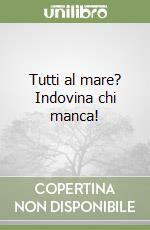 unilibro

Tutti al mare? Indovina chi manca!

COPERTINA NON DISPONIBILE